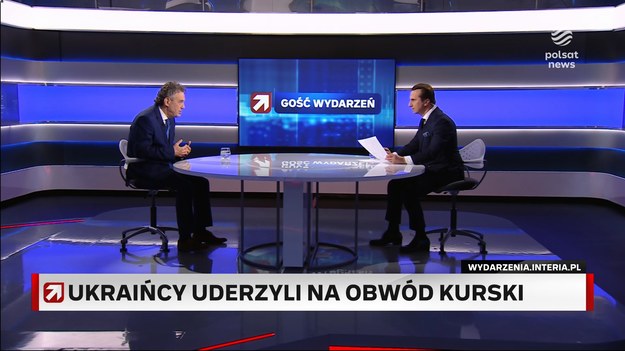 polsat news

GOŚĆ WYDARZEŃ

WYDARZENIA.INTERIA.PL

UKRAIŃCY UDERZYLI NA OBWÓD KURSKI